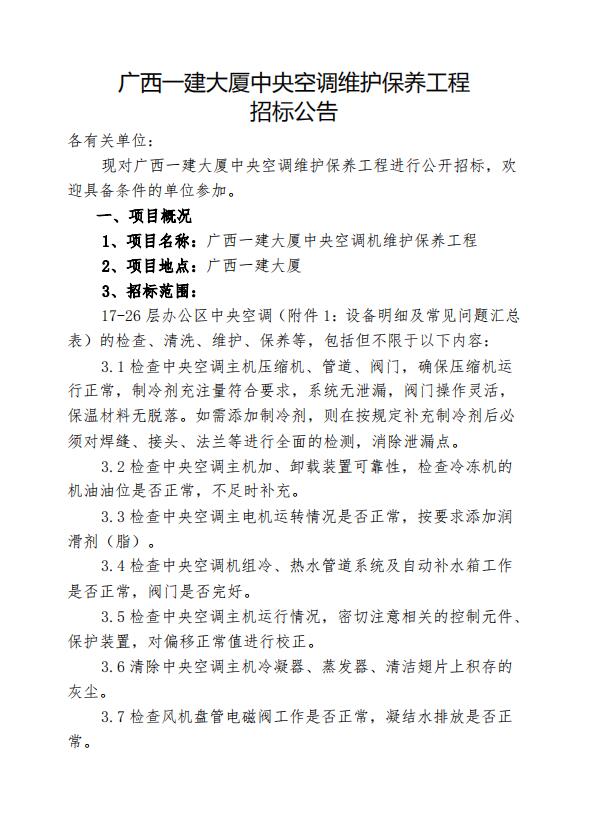 广西一建大厦中央空调维护保养工程
招标公告

各有关单位：

现对广西一建大厦中央空调维护保养工程进行公开招标，欢迎具备条件的单位参加。

一、项目概况

1、项目名称：广西一建大厦中央空调机维护保养工程

2、项目地点：广西一建大厦

3、招标范围：

17-26 层办公区中央空调（附件 1：设备明细及常见问题汇总表）的检查、清洗、维护、保养等，包括但不限于以下内容：

3.1 检查中央空调主机压缩机、管道、阀门，确保压缩机运行正常，制冷剂充注量符合要求，系统无泄漏，阀门操作灵活，保温材料无脱落。如需添加制冷剂，则在按规定补充制冷剂后必须对焊缝、接头、法兰等进行全面的检测，消除泄漏点。

3.2 检查中央空调主机加、卸载装置可靠性，检查冷冻机的机油油位是否正常，不足时补充。

3.3 检查中央空调主电机运转情况是否正常，按要求添加润滑剂（脂）。

3.4 检查中央空调机组冷、热水管道系统及自动补水箱工作是否正常，阀门是否完好。

3.5 检查中央空调主机运行情况，密切注意相关的控制元件、保护装置，对偏移正常值进行校正。

3.6 清除中央空调主机冷凝器、蒸发器、清洁翅片上积存的灰尘。

3.7 检查风机盘管电磁阀工作是否正常，凝结水排放是否正常。